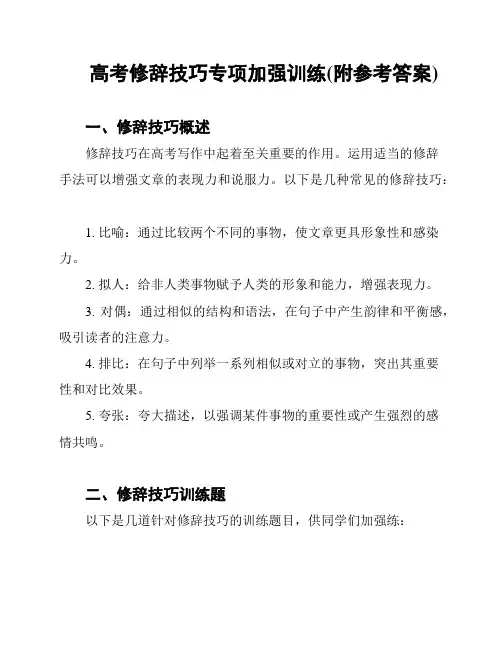 高考修辞技巧专项加强训练(附参考答案)

一、修辞技巧概述

修辞技巧在高考写作中起着至关重要的作用。运用适当的修辞手法可以增强文章的表现力和说服力。以下是几种常见的修辞技巧：

1. 比喻：通过比较两个不同的事物，使文章更具形象性和感染力。

2. 拟人：给非人类事物赋予人类的形象和能力，增强表现力。

3. 对偶：通过相似的结构和语法，在句子中产生韵律和平衡感，吸引读者的注意力。

4. 排比：在句子中列举一系列相似或对立的事物，突出其重要性和对比效果。

5. 夸张：夸大描述，以强调某件事物的重要性或产生强烈的感情共鸣。

二、修辞技巧训练题

以下是几道针对修辞技巧的训练题目，供同学们加强练：